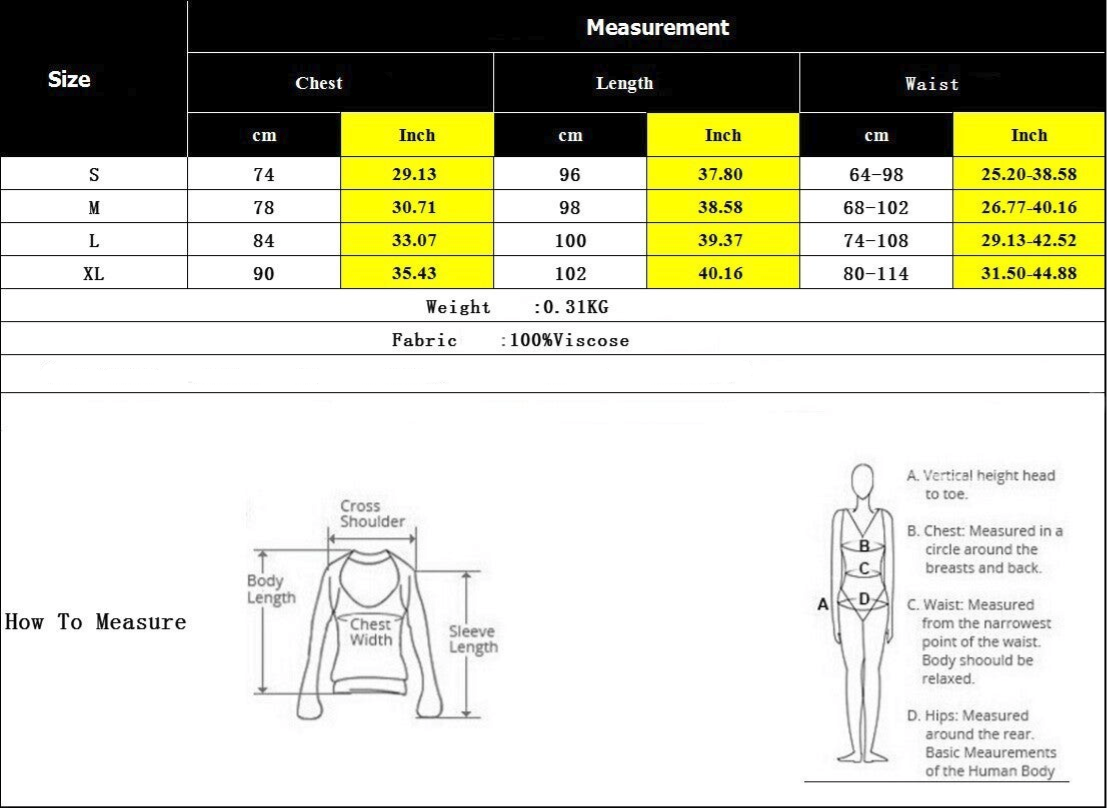 | Size | Measurement | | | | | |
|---|---|---|---|---|---|---|
| | Chest | | Length | | Waist | |
| | cm | Inch | cm | Inch | cm | Inch |
| S | 74 | 29.13 | 96 | 37.80 | 64-98 | 25.20-38.58 |
| M | 78 | 30.71 | 98 | 38.58 | 68-102 | 26.77-40.16 |
| L | 84 | 33.07 | 100 | 39.37 | 74-108 | 29.13-42.52 |
| XL | 90 | 35.43 | 102 | 40.16 | 80-114 | 31.50-44.88 |

Weight :0.31KG

Fabric :100%Viscose

How To Measure

Cross Shoulder

Body Length

Chest Width

Sleeve Length

A

B

C

D

A. Vertical height head to toe.

B. Chest: Measured in a circle around the breasts and back.

C. Waist: Measured from the narrowest point of the waist. Body shoould be relaxed.

D. Hips: Measured around the rear. Basic Meaurements of the Human Body